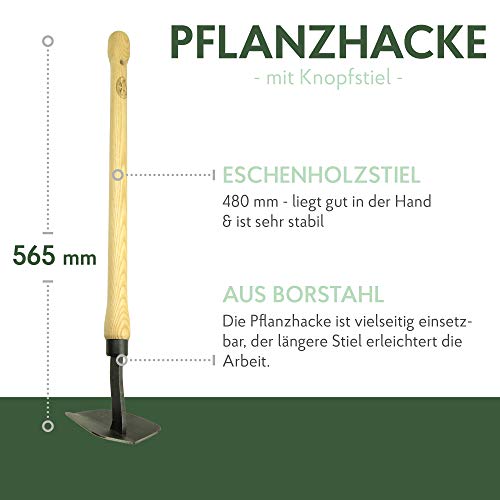 PFLANZHACKE
- mit Knopfstiel -

565 mm

ESCHENHOLZSTIEL
480 mm - liegt gut in der Hand & ist sehr stabil

AUS BORSTAHL
Die Pflanzhacke ist vielseitig einsetzbar, der längere Stiel erleichtert die Arbeit.